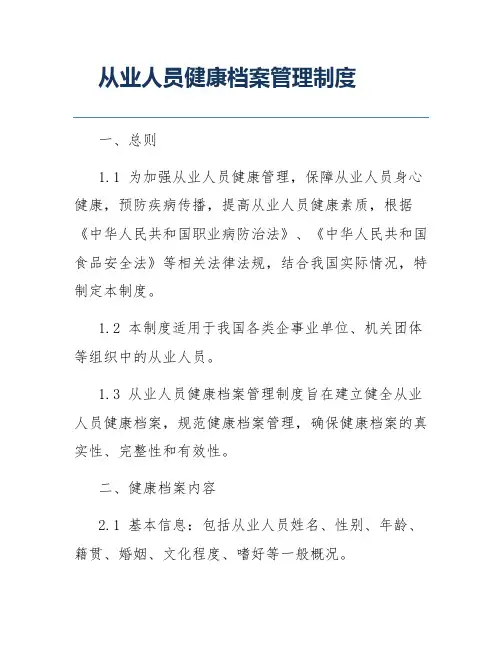 从业人员健康档案管理制度

一、总则

1.1 为加强从业人员健康管理，保障从业人员身心健康，预防疾病传播，提高从业人员健康素质，根据《中华人民共和国职业病防治法》、《中华人民共和国食品安全法》等相关法律法规，结合我国实际情况，特制定本制度。

1.2 本制度适用于我国各类企事业单位、机关团体等组织中的从业人员。

1.3 从业人员健康档案管理制度旨在建立健全从业人员健康档案，规范健康档案管理，确保健康档案的真实性、完整性和有效性。

二、健康档案内容

2.1 基本信息：包括从业人员姓名、性别、年龄、籍贯、婚姻、文化程度、嗜好等一般概况。